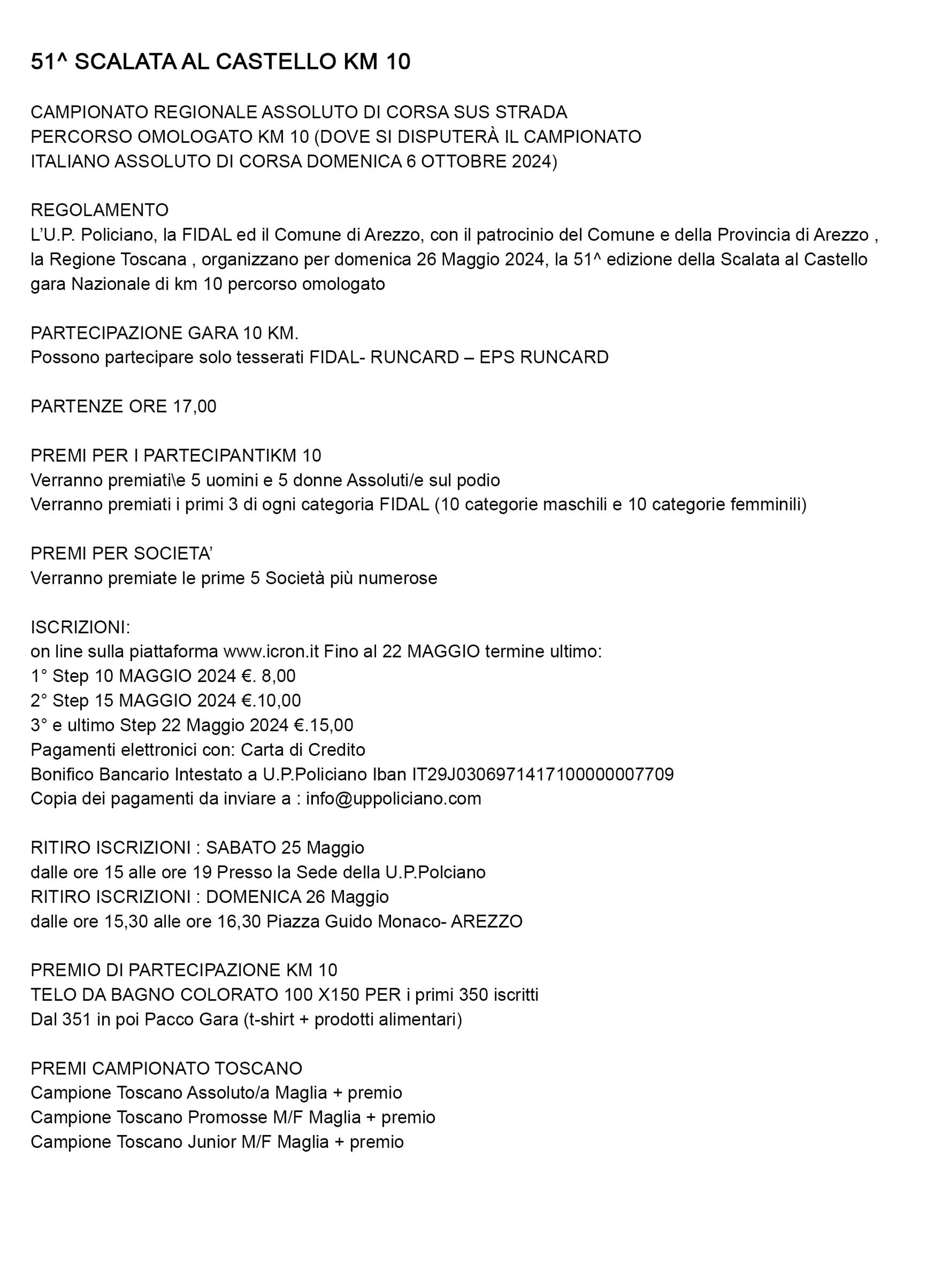 51^ SCALATA AL CASTELLO KM 10

CAMPIONATO REGIONALE ASSOLUTO DI CORSA SUS STRADA
PERCORSO OMOLOGATO KM 10 (DOVE SI DISPUTERÀ IL CAMPIONATO ITALIANO ASSOLUTO DI CORSA DOMENICA 6 OTTOBRE 2024)

REGOLAMENTO
L'U.P. Policiano, la FIDAL ed il Comune di Arezzo, con il patrocinio del Comune e della Provincia di Arezzo , la Regione Toscana , organizzano per domenica 26 Maggio 2024, la 51^ edizione della Scalata al Castello gara Nazionale di km 10 percorso omologato

PARTECIPAZIONE GARA 10 KM.
Possono partecipare solo tesserati FIDAL- RUNCARD – EPS RUNCARD

PARTENZE ORE 17,00

PREMI PER I PARTECIPANTIKM 10
Verranno premiati\e 5 uomini e 5 donne Assoluti/e sul podio
Verranno premiati i primi 3 di ogni categoria FIDAL (10 categorie maschili e 10 categorie femminili)

PREMI PER SOCIETA'
Verranno premiate le prime 5 Società più numerose

ISCRIZIONI:
on line sulla piattaforma www.icron.it Fino al 22 MAGGIO termine ultimo:
1° Step 10 MAGGIO 2024 €. 8,00
2° Step 15 MAGGIO 2024 €.10,00
3° e ultimo Step 22 Maggio 2024 €.15,00
Pagamenti elettronici con: Carta di Credito
Bonifico Bancario Intestato a U.P.Policiano Iban IT29J0306971417100000007709
Copia dei pagamenti da inviare a : info@uppoliciano.com

RITIRO ISCRIZIONI : SABATO 25 Maggio
dalle ore 15 alle ore 19 Presso la Sede della U.P.Polciano
RITIRO ISCRIZIONI : DOMENICA 26 Maggio
dalle ore 15,30 alle ore 16,30 Piazza Guido Monaco- AREZZO

PREMIO DI PARTECIPAZIONE KM 10
TELO DA BAGNO COLORATO 100 X150 PER i primi 350 iscritti
Dal 351 in poi Pacco Gara (t-shirt + prodotti alimentari)

PREMI CAMPIONATO TOSCANO
Campione Toscano Assoluto/a Maglia + premio
Campione Toscano Promosse M/F Maglia + premio
Campione Toscano Junior M/F Maglia + premio